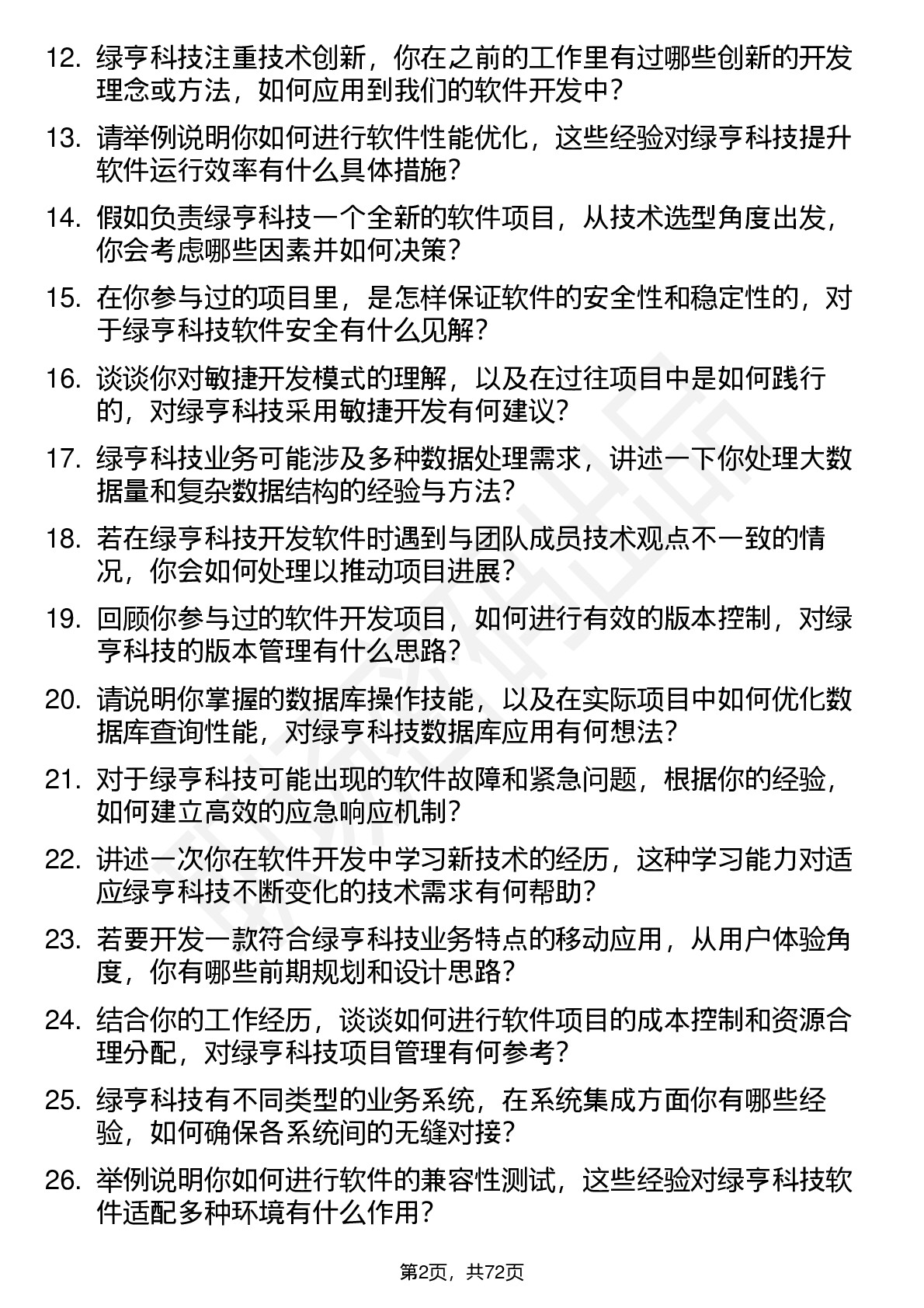 12. 绿亨科技注重技术创新，你在之前的工作里有过哪些创新的开发理念或方法，如何应用到我们的软件开发中？

13. 请举例说明你如何进行软件性能优化，这些经验对绿亨科技提升软件运行效率有什么具体措施？

14. 假如负责绿亨科技一个全新的软件项目，从技术选型角度出发，你会考虑哪些因素并如何决策？

15. 在你参与过的项目里，是怎样保证软件的安全性和稳定性的，对于绿亨科技软件安全有什么见解？

16. 谈谈你对敏捷开发模式的理解，以及在过往项目中是如何践行的，对绿亨科技采用敏捷开发有何建议？

17. 绿亨科技业务可能涉及多种数据处理需求，讲述一下你处理大数据量和复杂数据结构的经验与方法？

18. 若在绿亨科技开发软件时遇到与团队成员技术观点不一致的情况，你会如何处理以推动项目进展？

19. 回顾你参与过的软件开发项目，如何进行有效的版本控制，对绿亨科技的版本管理有什么思路？

20. 请说明你掌握的数据库操作技能，以及在实际项目中如何优化数据库查询性能，对绿亨科技数据库应用有何想法？

21. 对于绿亨科技可能出现的软件故障和紧急问题，根据你的经验，如何建立高效的应急响应机制？

22. 讲述一次你在软件开发中学习新技术的经历，这种学习能力对适应绿亨科技不断变化的技术需求有何帮助？

23. 若要开发一款符合绿亨科技业务特点的移动应用，从用户体验角度，你有哪些前期规划和设计思路？

24. 结合你的工作经历，谈谈如何进行软件项目的成本控制和资源合理分配，对绿亨科技项目管理有何参考？

25. 绿亨科技有不同类型的业务系统，在系统集成方面你有哪些经验，如何确保各系统间的无缝对接？

26. 举例说明你如何进行软件的兼容性测试，这些经验对绿亨科技软件适配多种环境有什么作用？

第2页，共72页